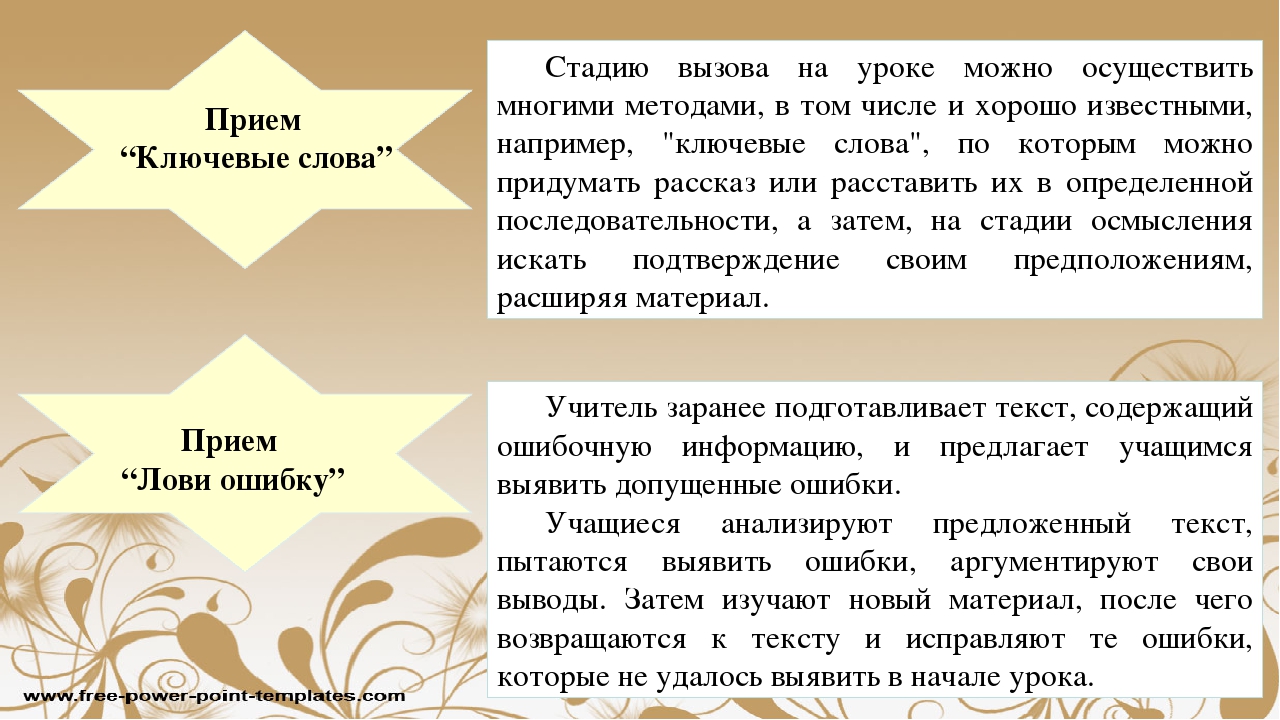 Прием
“Ключевые слова”

Стадию вызова на уроке можно осуществить многими методами, в том числе и хорошо известными, например, "ключевые слова", по которым можно придумать рассказ или расставить их в определенной последовательности, а затем, на стадии осмысления искать подтверждение своим предположениям, расширяя материал.

Прием
“Лови ошибку”

Учитель заранее подготавливает текст, содержащий ошибочную информацию, и предлагает учащимся выявить допущенные ошибки.

Учащиеся анализируют предложенный текст, пытаются выявить ошибки, аргументируют свои выводы. Затем изучают новый материал, после чего возвращаются к тексту и исправляют те ошибки, которые не удалось выявить в начале урока.

www.free-power-point-templates.com